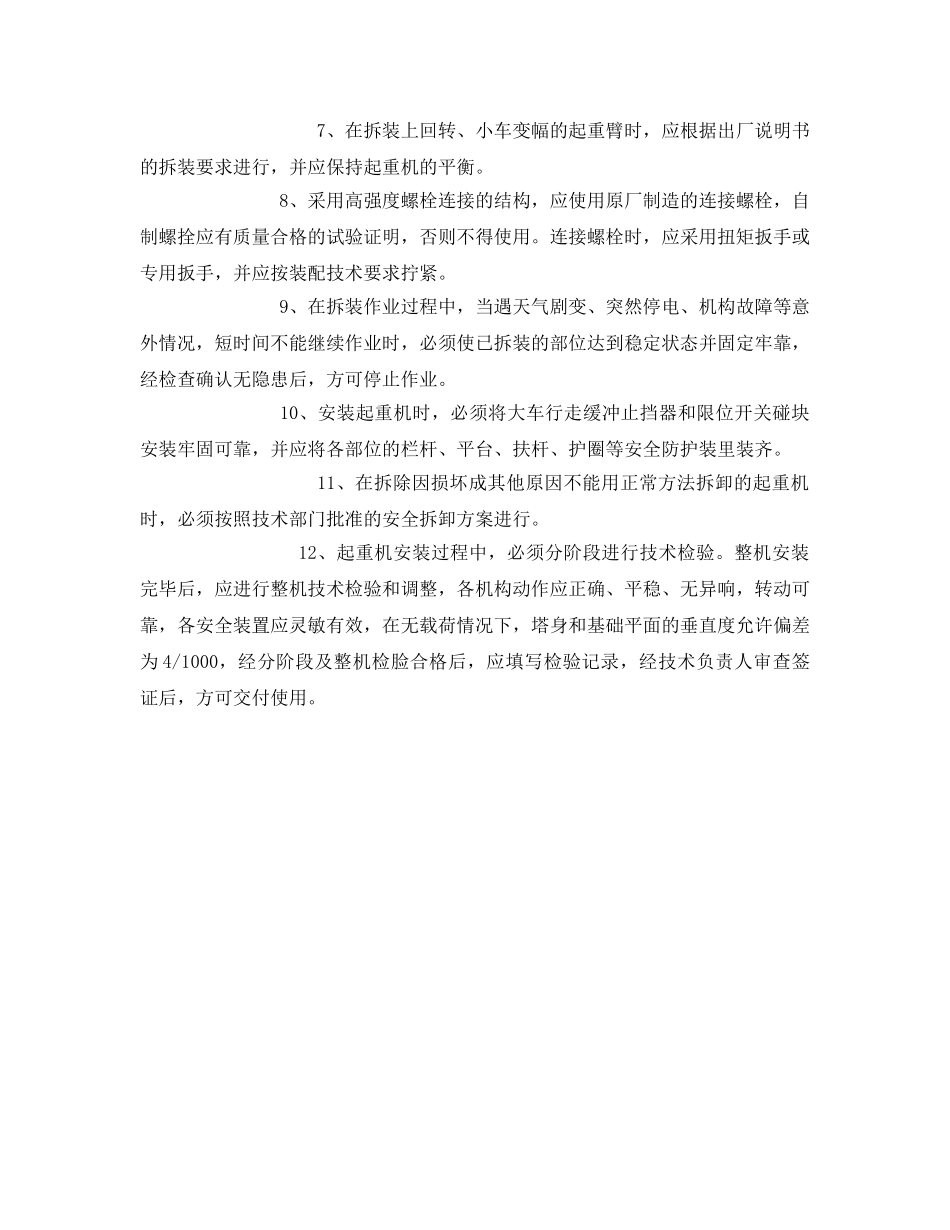 7、在拆装上回转、小车变幅的起重臂时，应根据出厂说明书的拆装要求进行，并应保持起重机的平衡。

8、采用高强度螺栓连接的结构，应使用原厂制造的连接螺栓，自制螺拴应有质量合格的试验证明，否则不得使用。连接螺栓时，应采用扭矩扳手或专用扳手，并应按装配技术要求拧紧。

9、在拆装作业过程中，当遇天气剧变、突然停电、机构故障等意外情况，短时间不能继续作业时，必须使已拆装的部位达到稳定状态并固定牢靠，经检查确认无隐患后，方可停止作业。

10、安装起重机时，必须将大车行走缓冲止挡器和限位开关碰块安装牢固可靠，并应将各部位的栏杆、平台、扶杆、护圈等安全防护装里装齐。

11、在拆除因损坏成其他原因不能用正常方法拆卸的起重机时，必须按照技术部门批准的安全拆卸方案进行。

12、起重机安装过程中，必须分阶段进行技术检验。整机安装完毕后，应进行整机技术检验和调整，各机构动作应正确、平稳、无异响，转动可靠，各安全装置应灵敏有效，在无载荷情况下，塔身和基础平面的垂直度允许偏差为4/1000，经分阶段及整机检脸合格后，应填写检验记录，经技术负责人审查签证后，方可交付使用。